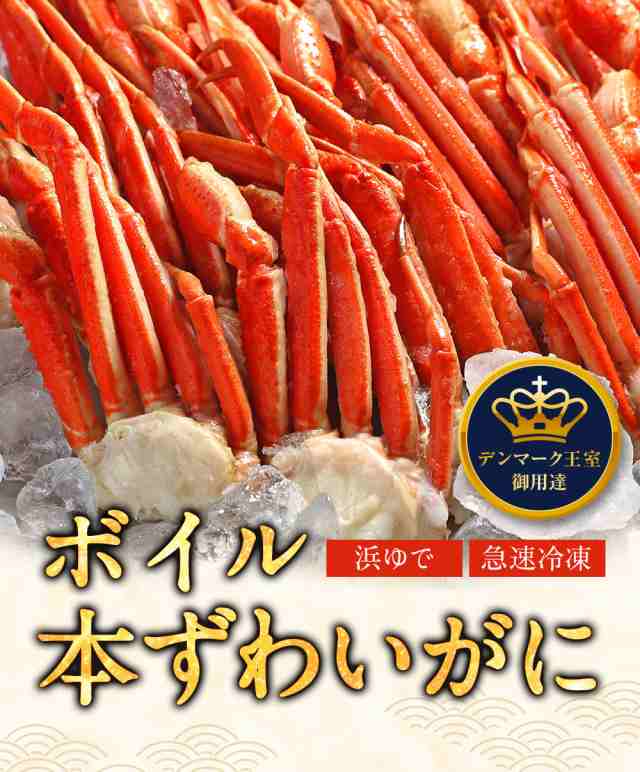 デンマーク王室
御用達

ボイル
浜ゆで
急速冷凍
本ずわいがに